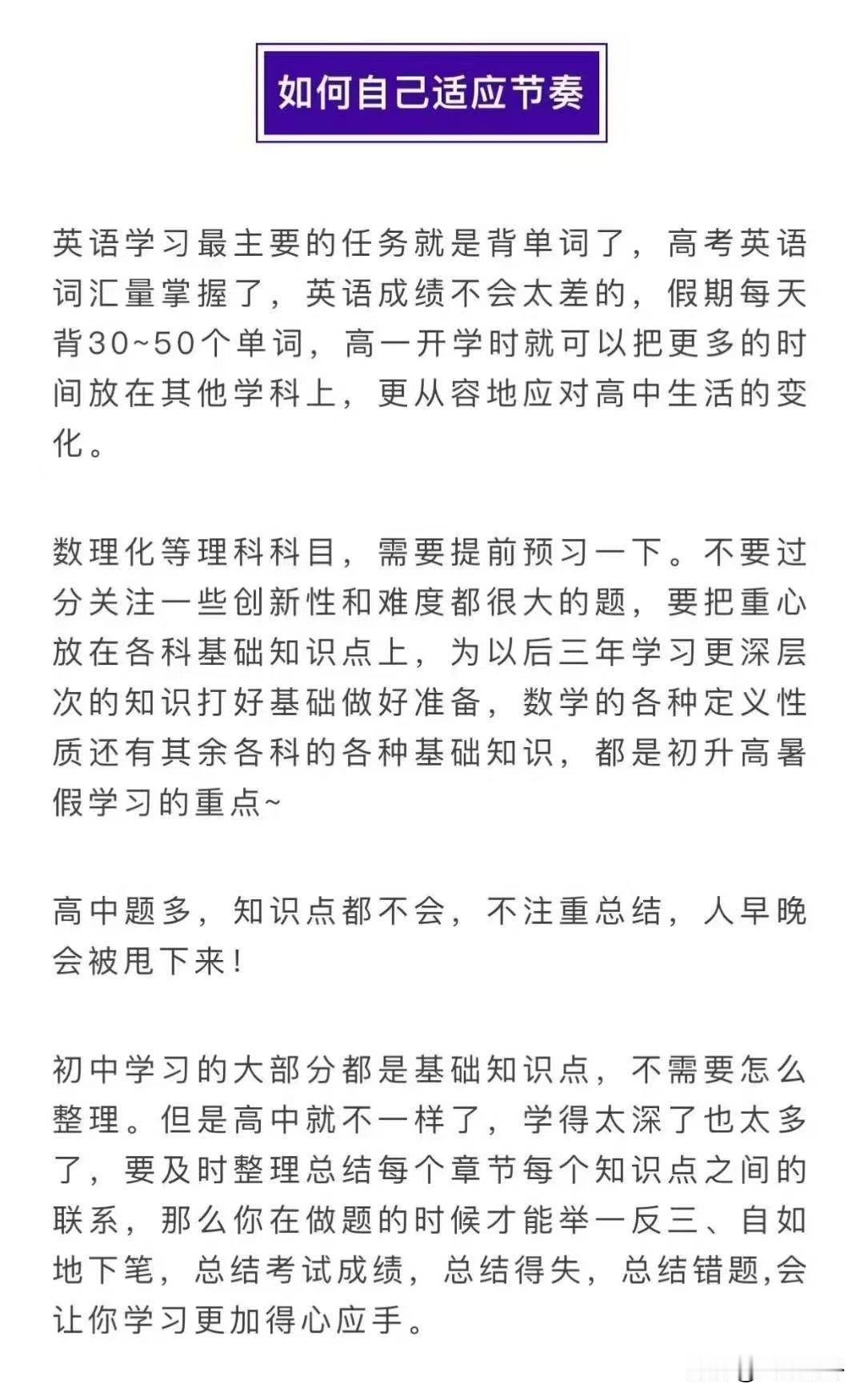 如何自己适应节奏

英语学习最主要的任务就是背单词了，高考英语词汇量掌握了，英语成绩不会太差的，假期每天背30~50个单词，高一开学时就可以把更多的时间放在其他学科上，更从容地应对高中生活的变化。

数理化等理科科目，需要提前预习一下。不要过分关注一些创新性和难度都很大的题，要把重心放在各科基础知识点上，为以后三年学习更深层次的知识打好基础做好准备，数学的各种定义性质还有其余各科的各种基础知识，都是初升高暑假学习的重点~

高中题多，知识点都不会，不注重总结，人早晚会被甩下来！

初中学习的大部分都是基础知识点，不需要怎么整理。但是高中就不一样了，学得太深了也太多了，要及时整理总结每个章节每个知识点之间的联系，那么你在做题的时候才能举一反三、自如地下笔，总结考试成绩，总结得失，总结错题,会让你学习更加得心应手。